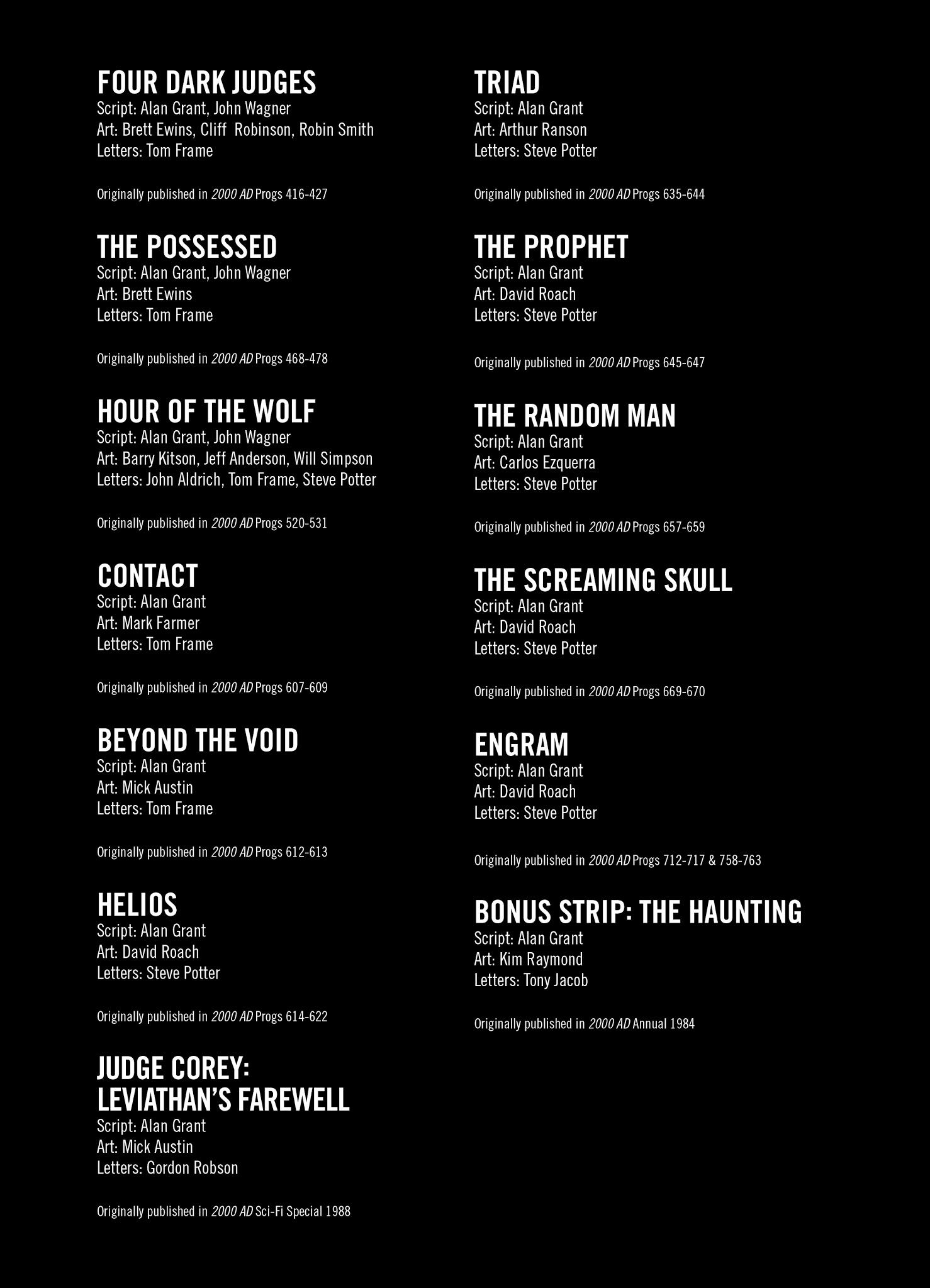 FOUR DARK JUDGES
Script: Alan Grant, John Wagner
Art: Brett Ewins, Cliff Robinson, Robin Smith
Letters: Tom Frame

Originally published in 2000 AD Progs 416-427

THE POSSESSED
Script: Alan Grant, John Wagner
Art: Brett Ewins
Letters: Tom Frame

Originally published in 2000 AD Progs 468-478

HOUR OF THE WOLF
Script: Alan Grant, John Wagner
Art: Barry Kitson, Jeff Anderson, Will Simpson
Letters: John Aldrich, Tom Frame, Steve Potter

Originally published in 2000 AD Progs 520-531

CONTACT
Script: Alan Grant
Art: Mark Farmer
Letters: Tom Frame

Originally published in 2000 AD Progs 607-609

BEYOND THE VOID
Script: Alan Grant
Art: Mick Austin
Letters: Tom Frame

Originally published in 2000 AD Progs 612-613

HELIOS
Script: Alan Grant
Art: David Roach
Letters: Steve Potter

Originally published in 2000 AD Progs 614-622

JUDGE COREY: LEVIATHAN'S FAREWELL
Script: Alan Grant
Art: Mick Austin
Letters: Gordon Robson

Originally published in 2000 AD Sci-Fi Special 1988

TRIAD
Script: Alan Grant
Art: Arthur Ranson
Letters: Steve Potter

Originally published in 2000 AD Progs 635-644

THE PROPHET
Script: Alan Grant
Art: David Roach
Letters: Steve Potter

Originally published in 2000 AD Progs 645-647

THE RANDOM MAN
Script: Alan Grant
Art: Carlos Ezquerra
Letters: Steve Potter

Originally published in 2000 AD Progs 657-659

THE SCREAMING SKULL
Script: Alan Grant
Art: David Roach
Letters: Steve Potter

Originally published in 2000 AD Progs 669-670

ENGRAM
Script: Alan Grant
Art: David Roach
Letters: Steve Potter

Originally published in 2000 AD Progs 712-717 & 758-763

BONUS STRIP: THE HAUNTING
Script: Alan Grant
Art: Kim Raymond
Letters: Tony Jacob

Originally published in 2000 AD Annual 1984